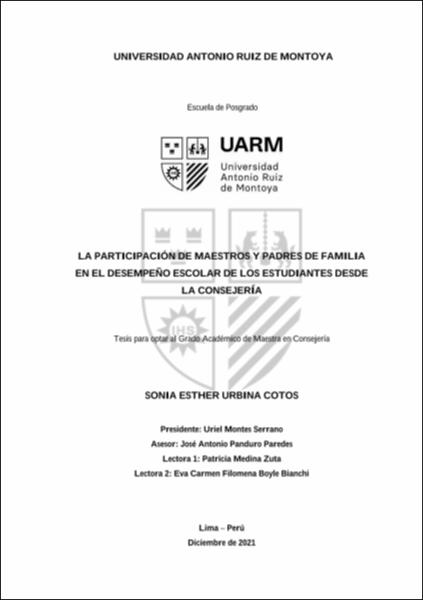 UNIVERSIDAD ANTONIO RUIZ DE MONTOYA

Escuela de Posgrado

UARM
Universidad Antonio Ruiz de Montoya

IHS

LA PARTICIPACIÓN DE MAESTROS Y PADRES DE FAMILIA EN EL DESEMPEÑO ESCOLAR DE LOS ESTUDIANTES DESDE LA CONSEJERÍA

Tesis para optar al Grado Académico de Maestra en Consejería

SONIA ESTHER URBINA COTOS

Presidente: Uriel Montes Serrano
Asesor: José Antonio Panduro Paredes
Lectora 1: Patricia Medina Zuta
Lectora 2: Eva Carmen Filomena Boyle Bianchi

Lima – Perú
Diciembre de 2021